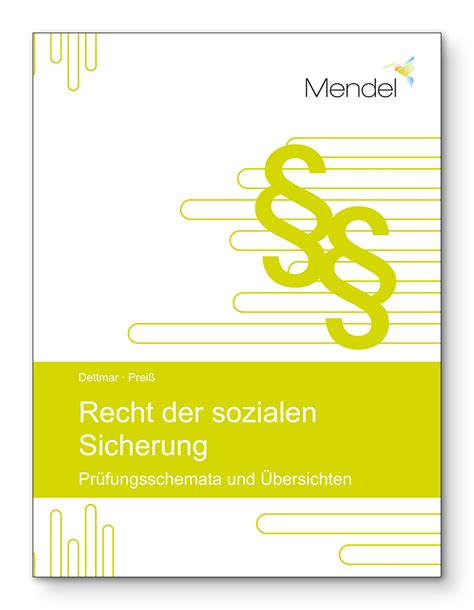 Mendel

§§

Dettmar · Preiß

Recht der sozialen Sicherung

Prüfungsschemata und Übersichten